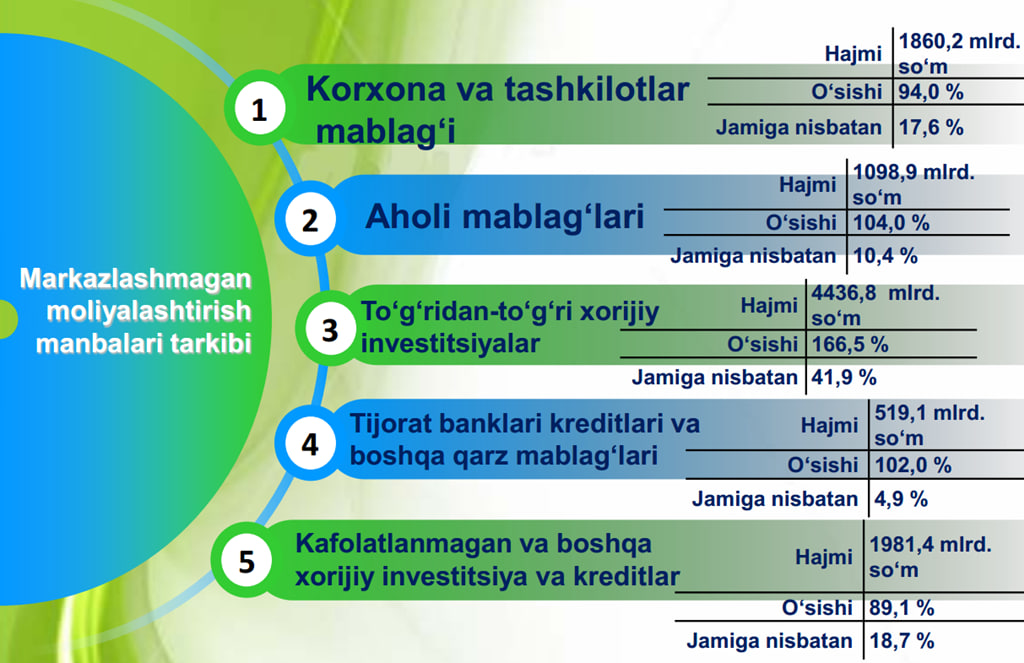 Markazlashmagan moliyalashtirish manbalari tarkibi

1 Korxona va tashkilotlar mablag‘i

| Hajmi | 1860,2 mlrd. so‘m |
|---|---|
| O‘sishi | 94,0 % |
| Jamiga nisbatan | 17,6 % |

2 Aholi mablag‘lari

| Hajmi | 1098,9 mlrd. so‘m |
|---|---|
| O‘sishi | 104,0 % |
| Jamiga nisbatan | 10,4 % |

3 To‘g‘ridan-to‘g‘ri xorijiy investitsiyalar

| Hajmi | 4436,8 mlrd. so‘m |
|---|---|
| O‘sishi | 166,5 % |
| Jamiga nisbatan | 41,9 % |

4 Tijorat banklari kreditlari va boshqa qarz mablag‘lari

| Hajmi | 519,1 mlrd. so‘m |
|---|---|
| O‘sishi | 102,0 % |
| Jamiga nisbatan | 4,9 % |

5 Kafolatlanmagan va boshqa xorijiy investitsiya va kreditlar

| Hajmi | 1981,4 mlrd. so‘m |
|---|---|
| O‘sishi | 89,1 % |
| Jamiga nisbatan | 18,7 % |